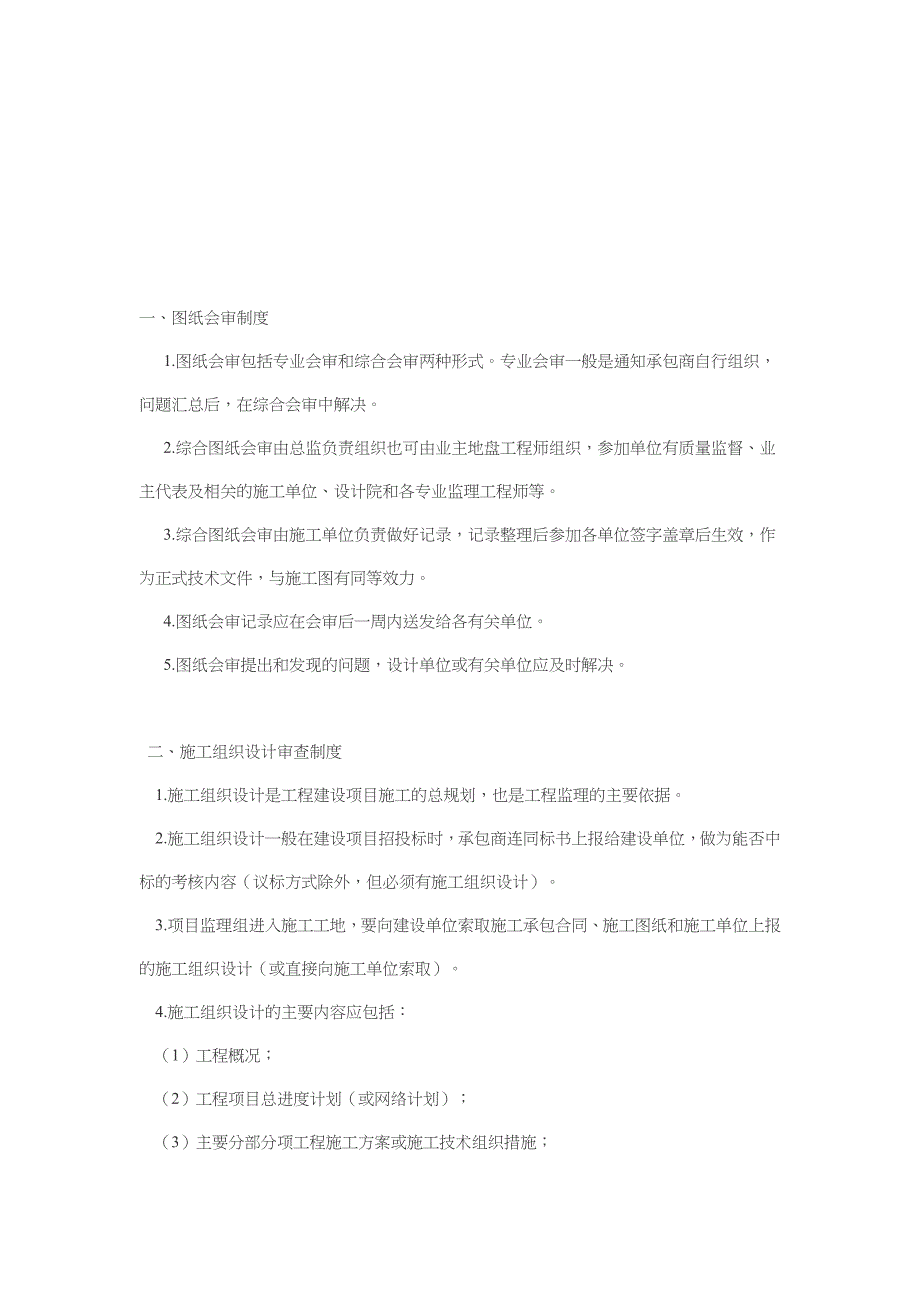 一、图纸会审制度

1.图纸会审包括专业会审和综合会审两种形式。专业会审一般是通知承包商自行组织，问题汇总后，在综合会审中解决。

2.综合图纸会审由总监负责组织也可由业主地盘工程师组织，参加单位有质量监督、业主代表及相关的施工单位、设计院和各专业监理工程师等。

3.综合图纸会审由施工单位负责做好记录，记录整理后参加各单位签字盖章后生效，作为正式技术文件，与施工图有同等效力。

4.图纸会审记录应在会审后一周内送发给各有关单位。

5.图纸会审提出和发现的问题，设计单位或有关单位应及时解决。

二、施工组织设计审查制度

1.施工组织设计是工程建设项目施工的总规划，也是工程监理的主要依据。

2.施工组织设计一般在建设项目招投标时，承包商连同标书上报给建设单位，做为能否中标的考核内容（议标方式除外，但必须有施工组织设计）。

3.项目监理组进入施工工地，要向建设单位索取施工承包合同、施工图纸和施工单位上报的施工组织设计（或直接向施工单位索取）。

4.施工组织设计的主要内容应包括：

（1）工程概况；

（2）工程项目总进度计划（或网络计划）；

（3）主要分部分项工程施工方案或施工技术组织措施；